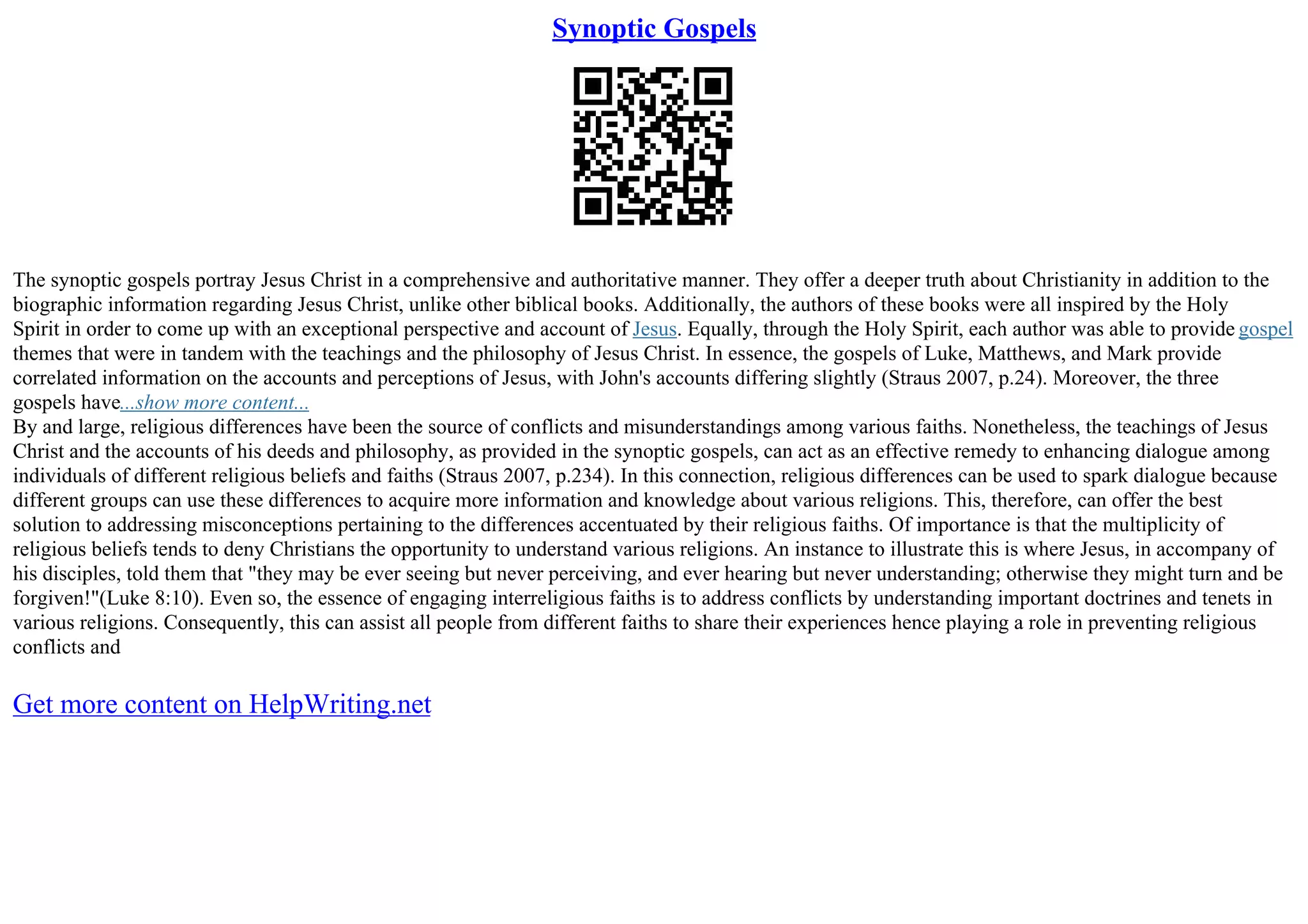 Synoptic Gospels

The synoptic gospels portray Jesus Christ in a comprehensive and authoritative manner. They offer a deeper truth about Christianity in addition to the biographic information regarding Jesus Christ, unlike other biblical books. Additionally, the authors of these books were all inspired by the Holy Spirit in order to come up with an exceptional perspective and account of Jesus. Equally, through the Holy Spirit, each author was able to provide gospel themes that were in tandem with the teachings and the philosophy of Jesus Christ. In essence, the gospels of Luke, Matthews, and Mark provide correlated information on the accounts and perceptions of Jesus, with John's accounts differing slightly (Straus 2007, p.24). Moreover, the three gospels have...show more content...
By and large, religious differences have been the source of conflicts and misunderstandings among various faiths. Nonetheless, the teachings of Jesus Christ and the accounts of his deeds and philosophy, as provided in the synoptic gospels, can act as an effective remedy to enhancing dialogue among individuals of different religious beliefs and faiths (Straus 2007, p.234). In this connection, religious differences can be used to spark dialogue because different groups can use these differences to acquire more information and knowledge about various religions. This, therefore, can offer the best solution to addressing misconceptions pertaining to the differences accentuated by their religious faiths. Of importance is that the multiplicity of religious beliefs tends to deny Christians the opportunity to understand various religions. An instance to illustrate this is where Jesus, in accompany of his disciples, told them that "they may be ever seeing but never perceiving, and ever hearing but never understanding; otherwise they might turn and be forgiven!"(Luke 8:10). Even so, the essence of engaging interreligious faiths is to address conflicts by understanding important doctrines and tenets in various religions. Consequently, this can assist all people from different faiths to share their experiences hence playing a role in preventing religious conflicts and

Get more content on HelpWriting.net